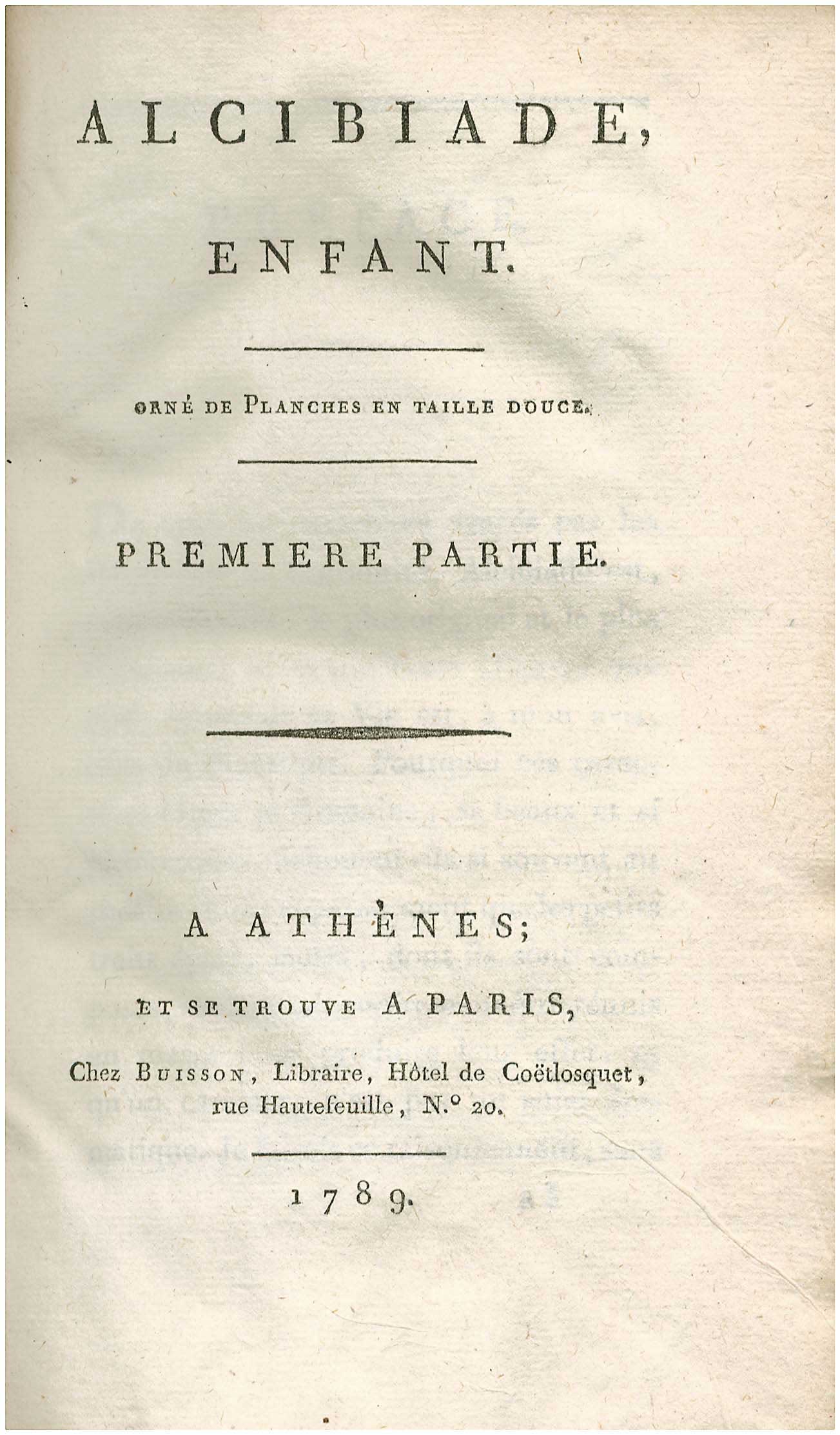 ALCIBIADE,

ENFANT.

ORNÉ DE PLANCHES EN TAILLE DOUCE.

PREMIERE PARTIE.

A ATHÈNES;

ET SE TROUVE A PARIS,

Chez BUISSON, Libraire, Hôtel de Coëtlosquet, rue Hautefeuille, N.° 20.

1789.